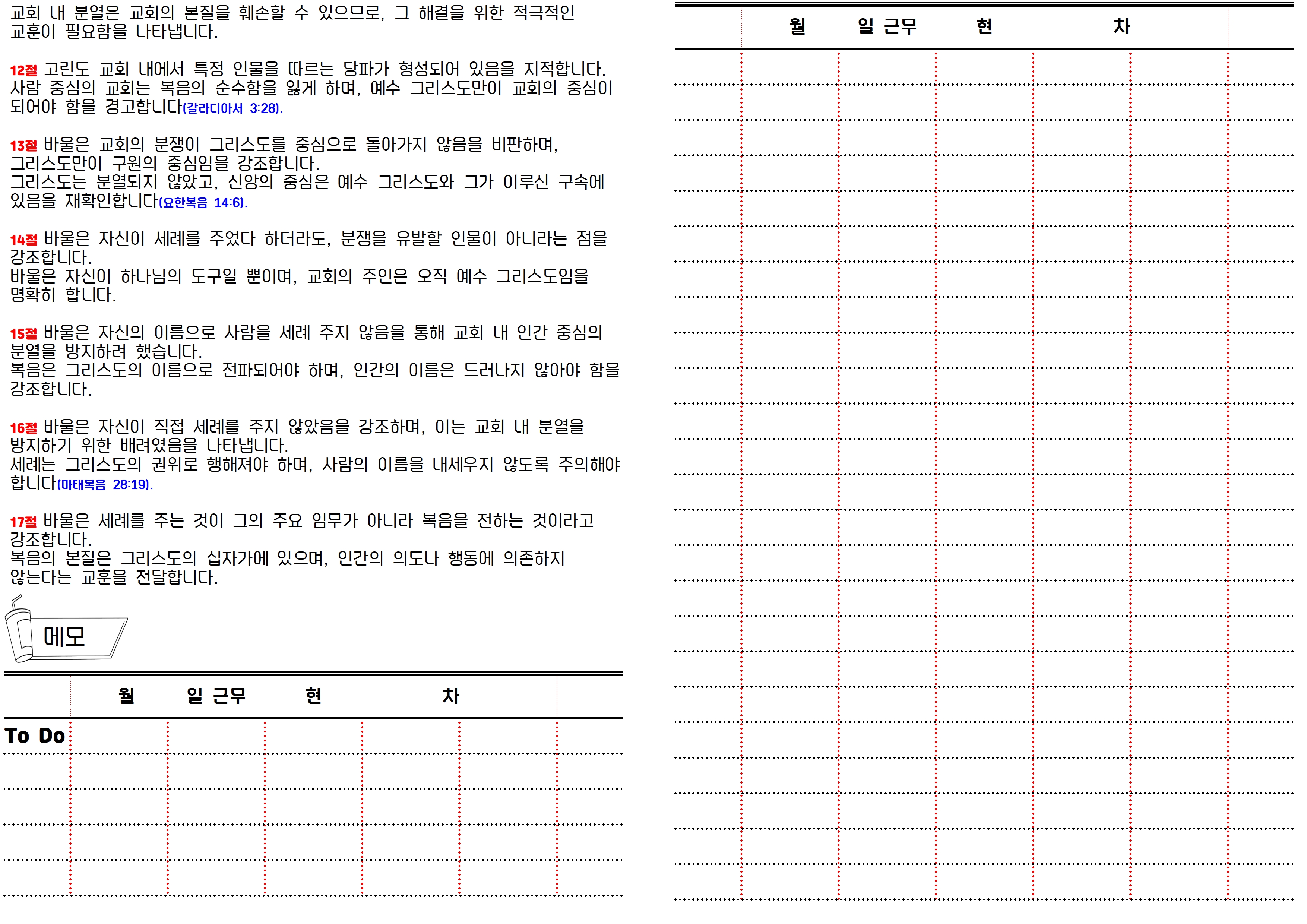 교회 내 분열은 교회의 본질을 훼손할 수 있으므로, 그 해결을 위한 적극적인 교훈이 필요함을 나타냅니다.

12절 고린도 교회 내에서 특정 인물을 따르는 당파가 형성되어 있음을 지적합니다. 사람 중심의 교회는 복음의 순수함을 잃게 하며, 예수 그리스도만이 교회의 중심이 되어야 함을 경고합니다(갈라디아서 3:28).

13절 바울은 교회의 분쟁이 그리스도를 중심으로 돌아가지 않음을 비판하며, 그리스도만이 구원의 중심임을 강조합니다.
그리스도는 분열되지 않았고, 신앙의 중심은 예수 그리스도와 그가 이루신 구속에 있음을 재확인합니다(요한복음 14:6).

14절 바울은 자신이 세례를 주었다 하더라도, 분쟁을 유발할 인물이 아니라는 점을 강조합니다.
바울은 자신이 하나님의 도구일 뿐이며, 교회의 주인은 오직 예수 그리스도임을 명확히 합니다.

15절 바울은 자신의 이름으로 사람을 세례 주지 않음을 통해 교회 내 인간 중심의 분열을 방지하려 했습니다.
복음은 그리스도의 이름으로 전파되어야 하며, 인간의 이름은 드러나지 않아야 함을 강조합니다.

16절 바울은 자신이 직접 세례를 주지 않았음을 강조하며, 이는 교회 내 분열을 방지하기 위한 배려였음을 나타냅니다.
세례는 그리스도의 권위로 행해져야 하며, 사람의 이름을 내세우지 않도록 주의해야 합니다(마태복음 28:19).

17절 바울은 세례를 주는 것이 그의 주요 임무가 아니라 복음을 전하는 것이라고 강조합니다.
복음의 본질은 그리스도의 십자가에 있으며, 인간의 의도나 행동에 의존하지 않는다는 교훈을 전달합니다.

메모

월 일 근무 현 차

To Do

월 일 근무 현 차